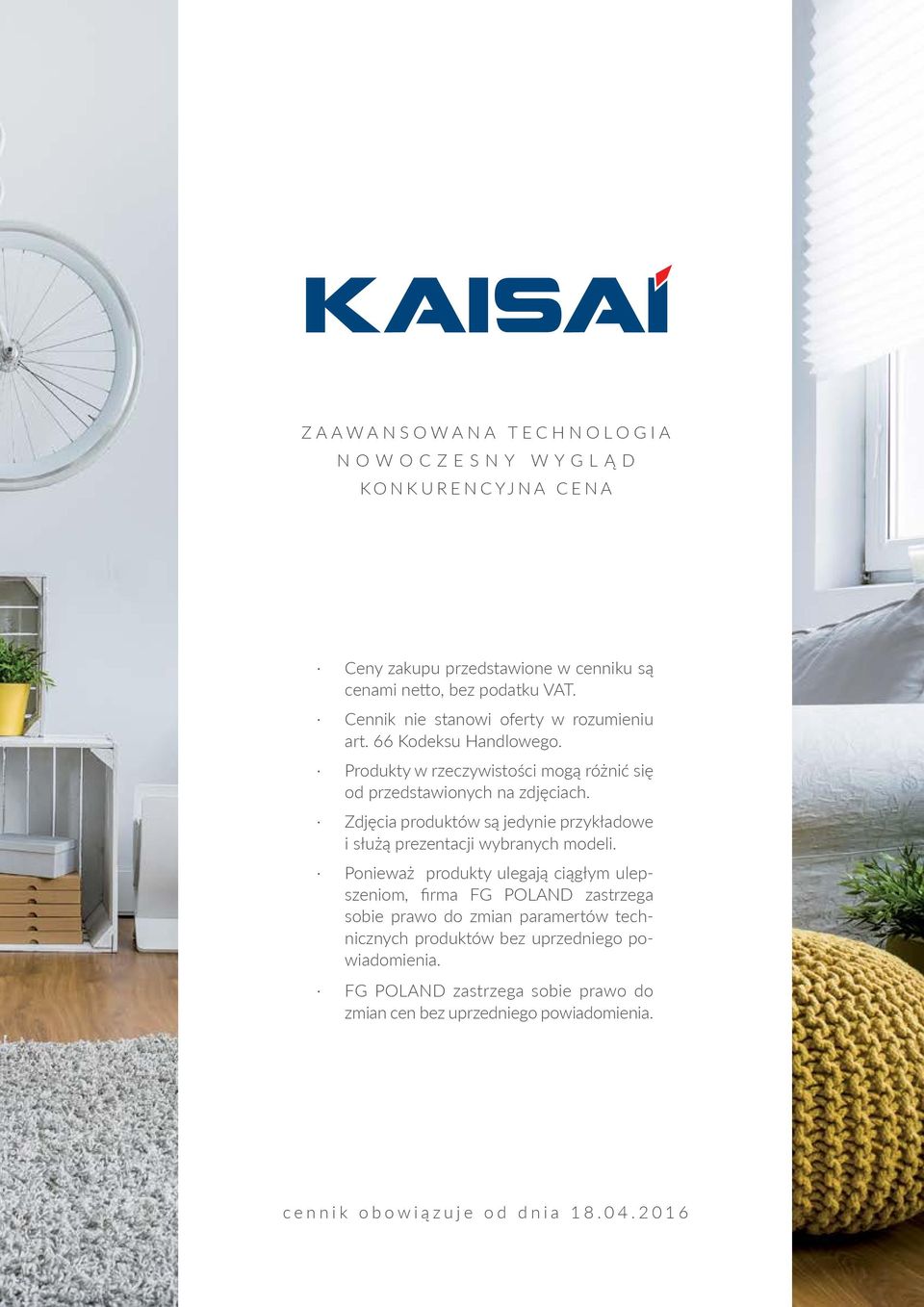 KAISAI

ZAAWANSOWANA TECHNOLOGIA
NOWOCZESNY WYGLĄD
KONKURENCYJNA CENA

· Ceny zakupu przedstawione w cenniku są cenami netto, bez podatku VAT.

· Cennik nie stanowi oferty w rozumieniu art. 66 Kodeksu Handlowego.

· Produkty w rzeczywistości mogą różnić się od przedstawionych na zdjęciach.

· Zdjęcia produktów są jedynie przykładowe i służą prezentacji wybranych modeli.

· Ponieważ produkty ulegają ciągłym ulepszeniom, firma FG POLAND zastrzega sobie prawo do zmian paramertów technicznych produktów bez uprzedniego powiadomienia.

· FG POLAND zastrzega sobie prawo do zmian cen bez uprzedniego powiadomienia.

cennik obowiązuje od dnia 18.04.2016